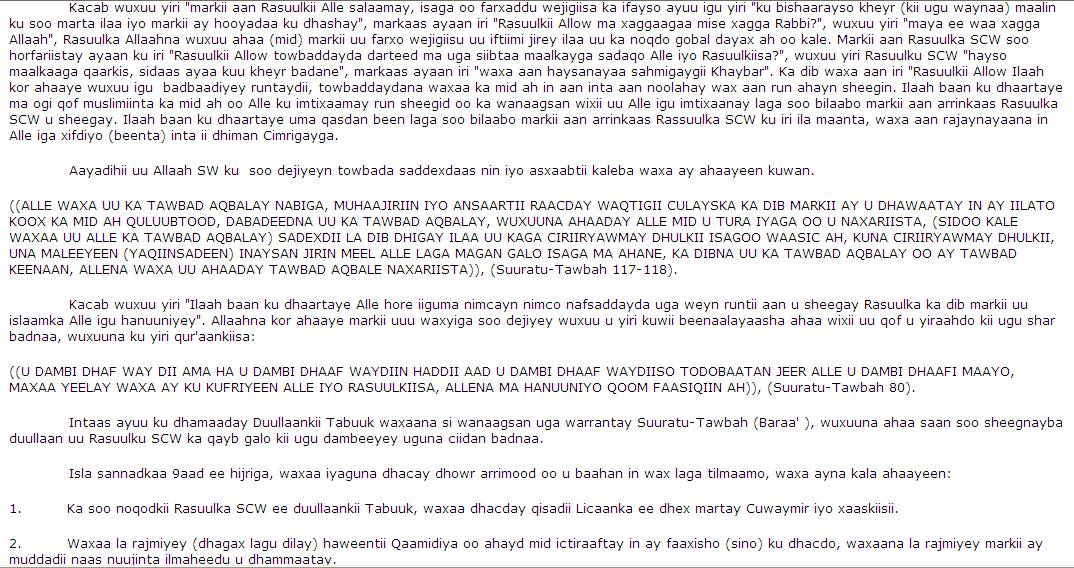 Kacab wuxuu yiri "markii aan Rasuulkii Alle salaamay, isaga oo farxaddu wejigiisa ka ifayso ayuu igu yiri "ku bishaarayso kheyr (kii ugu waynaa) maalin ku soo marta ilaa iyo markii ay hooyadaa ku dhashay", markaas ayaan iri "Rasuulkii Allow ma xaggaagaa mise xagga Rabbi?", wuxuu yiri "maya ee waa xagga Allaah", Rasuulka Allaahna wuxuu ahaa (mid) markii uu farxo wejigiisu uu iftiimi jirey ilaa uu ka noqdo gobal dayax ah oo kale. Markii aan Rasuulka SCW soo horfariistay ayaan ku iri "Rasuulkii Allow towbaddayda darteed ma uga siibtaa maalkayga sadaqo Alle iyo Rasuulkiisa?", wuxuu yiri Rasuulku SCW "hayso maalkaaga qaarkis, sidaas ayaa kuu kheyr badane", markaas ayaan iri "waxa aan haysanayaa sahmigaygii Khaybar". Ka dib waxa aan iri "Rasuulkii Allow Ilaah kor ahaaye wuxuu igu badbaadiyey runtaydii, towbaddaydana waxaa ka mid ah in aan inta aan noolahay wax aan run ahayn sheegin. Ilaah baan ku dhaartaye ma ogi qof muslimiinta ka mid ah oo Alle ku imtixaamay run sheegid oo ka wanaagsan wixii uu Alle igu imtixaanay laga soo bilaabo markii aan arrinkaas Rasuulka SCW u sheegay. Ilaah baan ku dhaartaye uma qasdan been laga soo bilaabo markii aan arrinkaas Rassuulka SCW ku iri ila maanta, waxa aan rajaynayaana in Alle iga xifdiyo (beenta) inta ii dhiman Cimrigayga.

Aayadihii uu Allaah SW ku soo dejiyeyn towbada saddexdaas nin iyo asxaabtii kaleba waxa ay ahaayeen kuwan.

((ALLE WAXA UU KA TAWBAD AQBALAY NABIGA, MUHAAJIRIIN IYO ANSAARTII RAACDAY WAQTIGII CULAYSKA KA DIB MARKII AY U DHAWAATAY IN AY IILATO KOOX KA MID AH QULUUBTOOD, DABADEEDNA UU KA TAWBAD AQBALAY, WUXUUNA AHAADAY ALLE MID U TURA IYAGA OO U NAXARIISTA, (SIDOO KALE WAXAA UU ALLE KA TAWBAD AQBALAY) SADEXDII LA DIB DHIGAY ILAA UU KAGA CIRIIRYAWMAY DHULKII ISAGOO WAASIC AH, KUNA CIRIIRYAWMAY DHULKII, UNA MALEEYEEN (YAQIINSADEEN) INAYSAN JIRIN MEEL ALLE LAGA MAGAN GALO ISAGA MA AHANE, KA DIBNA UU KA TAWBAD AQBALAY OO AY TAWBAD KEENAAN, ALLENA WAXA UU AHAADAY TAWBAD AQBALE NAXARIISTA)), (Suuratu-Tawbah 117-118).

Kacab wuxuu yiri "Ilaah baan ku dhaartaye Alle hore iiguma nimcayn nimco nafsaddayda uga weyn runtii aan u sheegay Rasuulka ka dib markii uu islaamka Alle igu hanuuniyey". Allaahna kor ahaaye markii uuu waxyiga soo dejiyey wuxuu u yiri kuwii beenaalayaasha ahaa wixii uu qof u yiraahdo kii ugu shar badnaa, wuxuuna ku yiri qur'aankiisa:

((U DAMBI DHAF WAY DII AMA HA U DAMBI DHAAF WAYDIIN HADDII AAD U DAMBI DHAAF WAYDIISO TODOBAATAN JEER ALLE U DAMBI DHAAFI MAAYO, MAXAA YEELAY WAXA AY KU KUFRIYEEN ALLE IYO RASUULKIISA, ALLENA MA HANUUNIYO QOOM FAASIQIIN AH)), (Suuratu-Tawbah 80).

Intaas ayuu ku dhamaaday Duullaankii Tabuuk waxaana si wanaagsan uga warrantay Suuratu-Tawbah (Baraa' ), wuxuuna ahaa saan soo sheegnayba duullaan uu Rasuulku SCW ka qayb galo kii ugu dambeeyey uguna ciidan badnaa.

Isla sannadkaa 9aad ee hijriga, waxaa iyaguna dhacay dhowr arrimood oo u baahan in wax laga tilmaamo, waxa ayna kala ahaayeen:

1. Ka soo noqodkii Rasuulka SCW ee duullaankii Tabuuk, waxaa dhacday qisadii Licaanka ee dhex martay Cuwaymir iyo xaaskiisii.

2. Waxaa la rajmiyey (dhagax lagu dilay) haweentii Qaamidiya oo ahayd mid ictiraaftay in ay faaxisho (sino) ku dhacdo, waxaana la rajmiyey markii ay muddadii naas nuujinta ilmaheedu u dhammaatay.